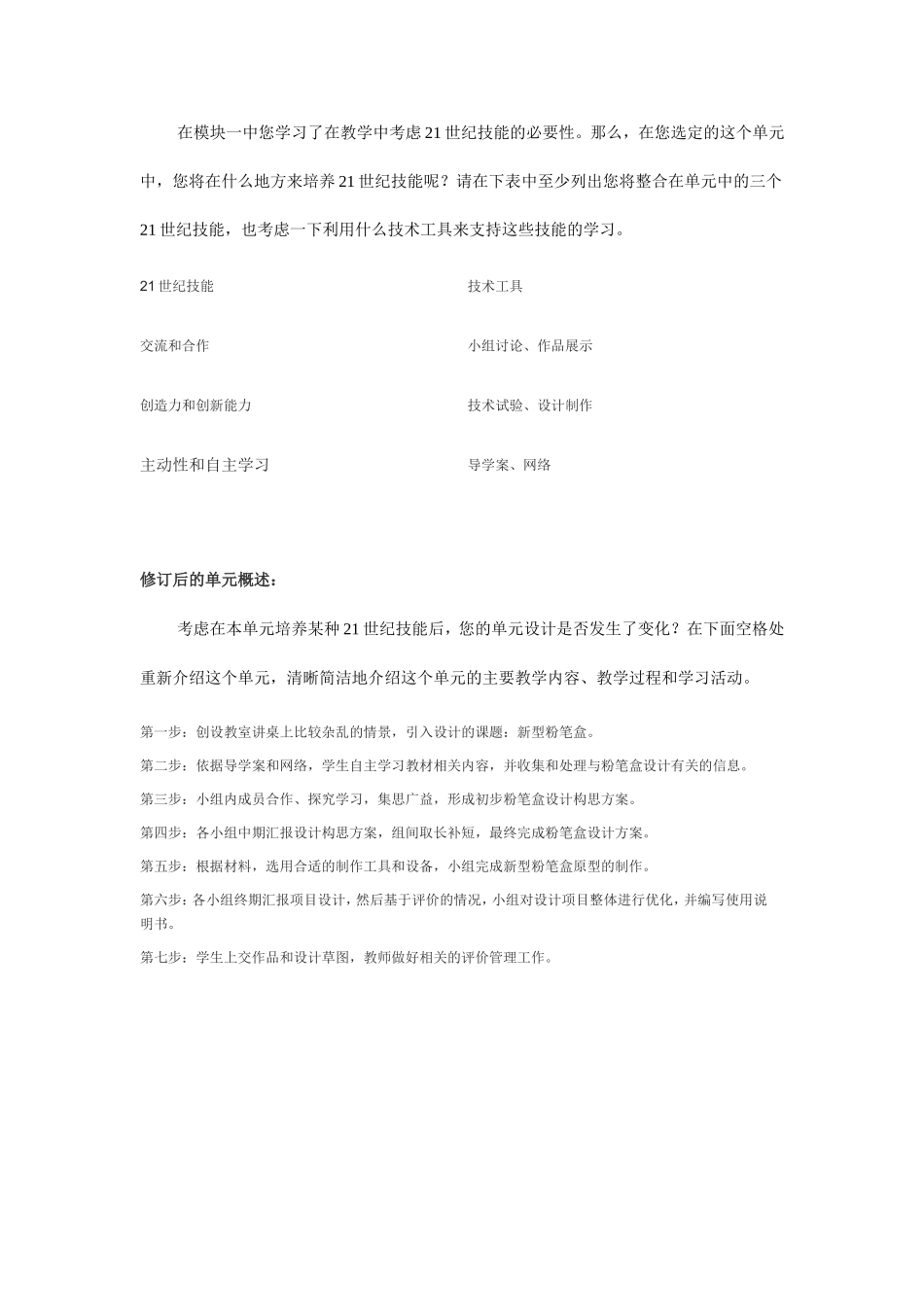 在模块一中您学习了在教学中考虑21世纪技能的必要性。那么，在您选定的这个单元中，您将在什么地方来培养21世纪技能呢？请在下表中至少列出您将整合在单元中的三个21世纪技能，也考虑一下利用什么技术工具来支持这些技能的学习。

| 21世纪技能 | 技术工具 |
|---|---|
| 交流和合作 | 小组讨论、作品展示 |
| 创造力和创新能力 | 技术试验、设计制作 |
| 主动性和自主学习 | 导学案、网络 |

修订后的单元概述：

考虑在本单元培养某种21世纪技能后，您的单元设计是否发生了变化？在下面空格处重新介绍这个单元，清晰简洁地介绍这个单元的主要教学内容、教学过程和学习活动。

第一步：创设教室讲桌上比较杂乱的情景，引入设计的课题：新型粉笔盒。

第二步：依据导学案和网络，学生自主学习教材相关内容，并收集和处理与粉笔盒设计有关的信息。

第三步：小组内成员合作、探究学习，集思广益，形成初步粉笔盒设计构思方案。

第四步：各小组中期汇报设计构思方案，组间取长补短，最终完成粉笔盒设计方案。

第五步：根据材料，选用合适的制作工具和设备，小组完成新型粉笔盒原型的制作。

第六步：各小组终期汇报项目设计，然后基于评价的情况，小组对设计项目整体进行优化，并编写使用说明书。

第七步：学生上交作品和设计草图，教师做好相关的评价管理工作。